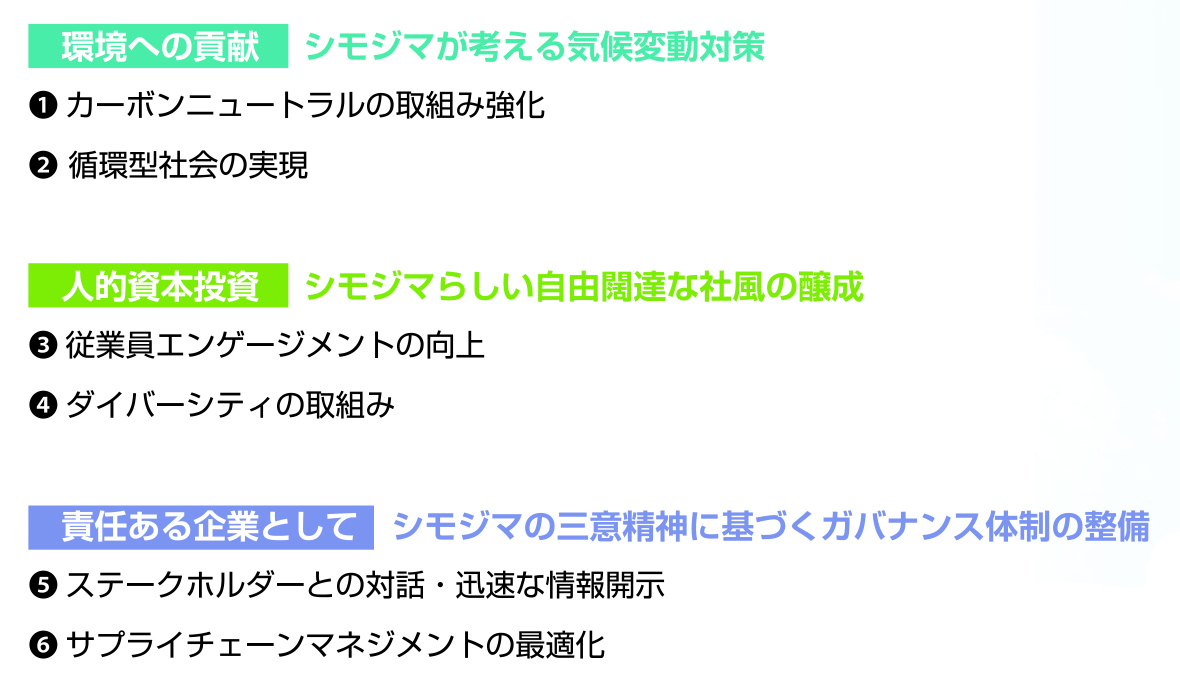 環境への貢献 シモジマが考える気候変動対策

❶ カーボンニュートラルの取組み強化

❷ 循環型社会の実現

人的資本投資 シモジマらしい自由闊達な社風の醸成

❸ 従業員エンゲージメントの向上

❹ ダイバーシティの取組み

責任ある企業として シモジマの三意精神に基づくガバナンス体制の整備

❺ ステークホルダーとの対話・迅速な情報開示

❻ サプライチェーンマネジメントの最適化